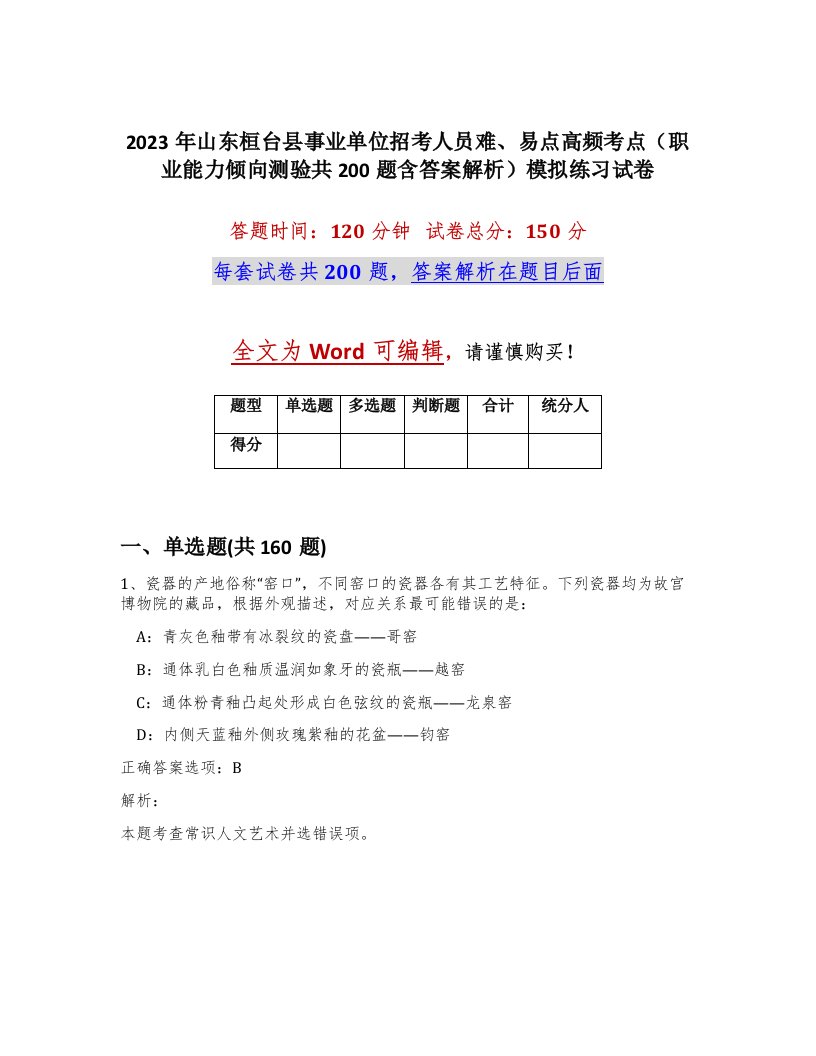 2023 年山东桓台县事业单位招考人员难、易点高频考点（职业能力倾向测验共 200 题含答案解析）模拟练习试卷

答题时间：120 分钟　试卷总分：150 分

每套试卷共 200 题，答案解析在题目后面

全文为 Word 可编辑，请谨慎购买！

| 题型 | 单选题 | 多选题 | 判断题 | 合计 | 统分人 |
|---|---|---|---|---|---|
| 得分 | | | | | |

一、单选题(共 160 题)

1、瓷器的产地俗称“窑口”，不同窑口的瓷器各有其工艺特征。下列瓷器均为故宫博物院的藏品，根据外观描述，对应关系最可能错误的是：

A：青灰色釉带有冰裂纹的瓷盘——哥窑

B：通体乳白色釉质温润如象牙的瓷瓶——越窑

C：通体粉青釉凸起处形成白色弦纹的瓷瓶——龙泉窑

D：内侧天蓝釉外侧玫瑰紫釉的花盆——钧窑

正确答案选项：B

解析：

本题考查常识人文艺术并选错误项。